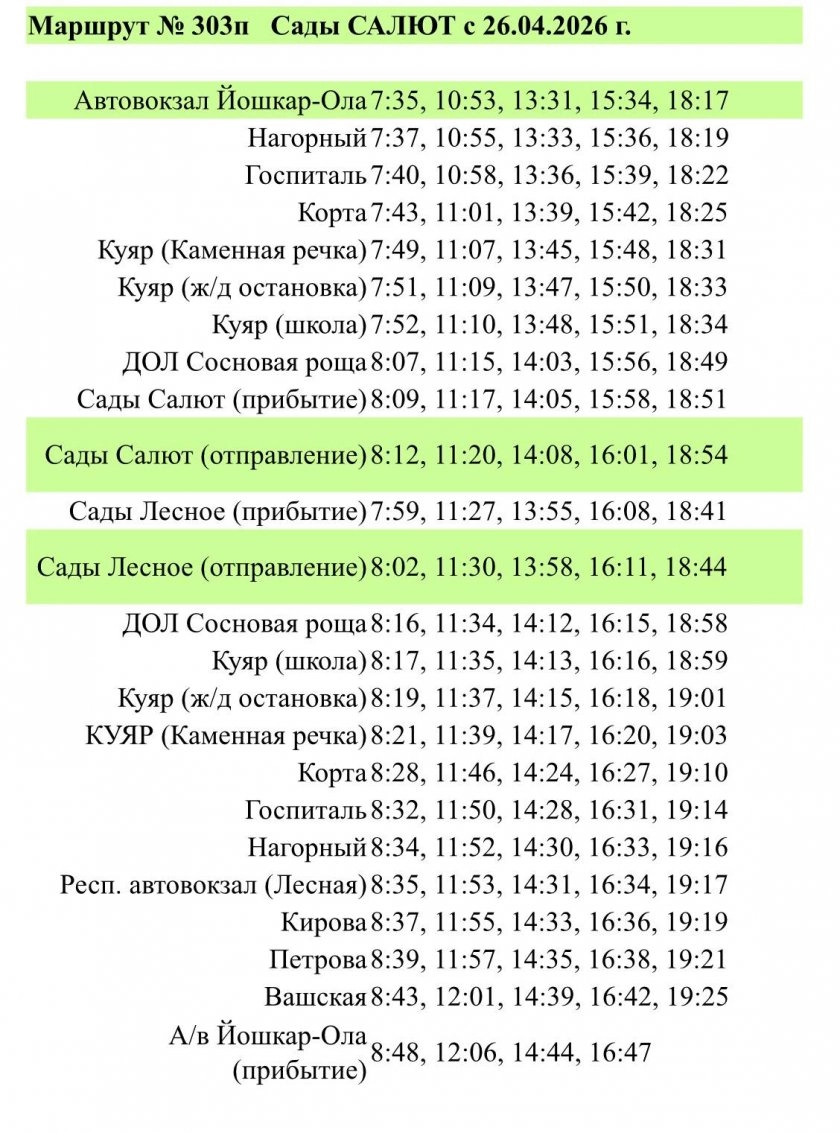 Маршрут № 303п Сады САЛЮТ с 26.04.2026 г.

| | |
|---|---|
| Автовокзал Йошкар-Ола | 7:35, 10:53, 13:31, 15:34, 18:17 |
| Нагорный | 7:37, 10:55, 13:33, 15:36, 18:19 |
| Госпиталь | 7:40, 10:58, 13:36, 15:39, 18:22 |
| Корта | 7:43, 11:01, 13:39, 15:42, 18:25 |
| Куяр (Каменная речка) | 7:49, 11:07, 13:45, 15:48, 18:31 |
| Куяр (ж/д остановка) | 7:51, 11:09, 13:47, 15:50, 18:33 |
| Куяр (школа) | 7:52, 11:10, 13:48, 15:51, 18:34 |
| ДОЛ Сосновая роща | 8:07, 11:15, 14:03, 15:56, 18:49 |
| Сады Салют (прибытие) | 8:09, 11:17, 14:05, 15:58, 18:51 |
| Сады Салют (отправление) | 8:12, 11:20, 14:08, 16:01, 18:54 |
| Сады Лесное (прибытие) | 7:59, 11:27, 13:55, 16:08, 18:41 |
| Сады Лесное (отправление) | 8:02, 11:30, 13:58, 16:11, 18:44 |
| ДОЛ Сосновая роща | 8:16, 11:34, 14:12, 16:15, 18:58 |
| Куяр (школа) | 8:17, 11:35, 14:13, 16:16, 18:59 |
| Куяр (ж/д остановка) | 8:19, 11:37, 14:15, 16:18, 19:01 |
| КУЯР (Каменная речка) | 8:21, 11:39, 14:17, 16:20, 19:03 |
| Корта | 8:28, 11:46, 14:24, 16:27, 19:10 |
| Госпиталь | 8:32, 11:50, 14:28, 16:31, 19:14 |
| Нагорный | 8:34, 11:52, 14:30, 16:33, 19:16 |
| Респ. автовокзал (Лесная) | 8:35, 11:53, 14:31, 16:34, 19:17 |
| Кирова | 8:37, 11:55, 14:33, 16:36, 19:19 |
| Петрова | 8:39, 11:57, 14:35, 16:38, 19:21 |
| Вашская | 8:43, 12:01, 14:39, 16:42, 19:25 |
| А/в Йошкар-Ола (прибытие) | 8:48, 12:06, 14:44, 16:47 |